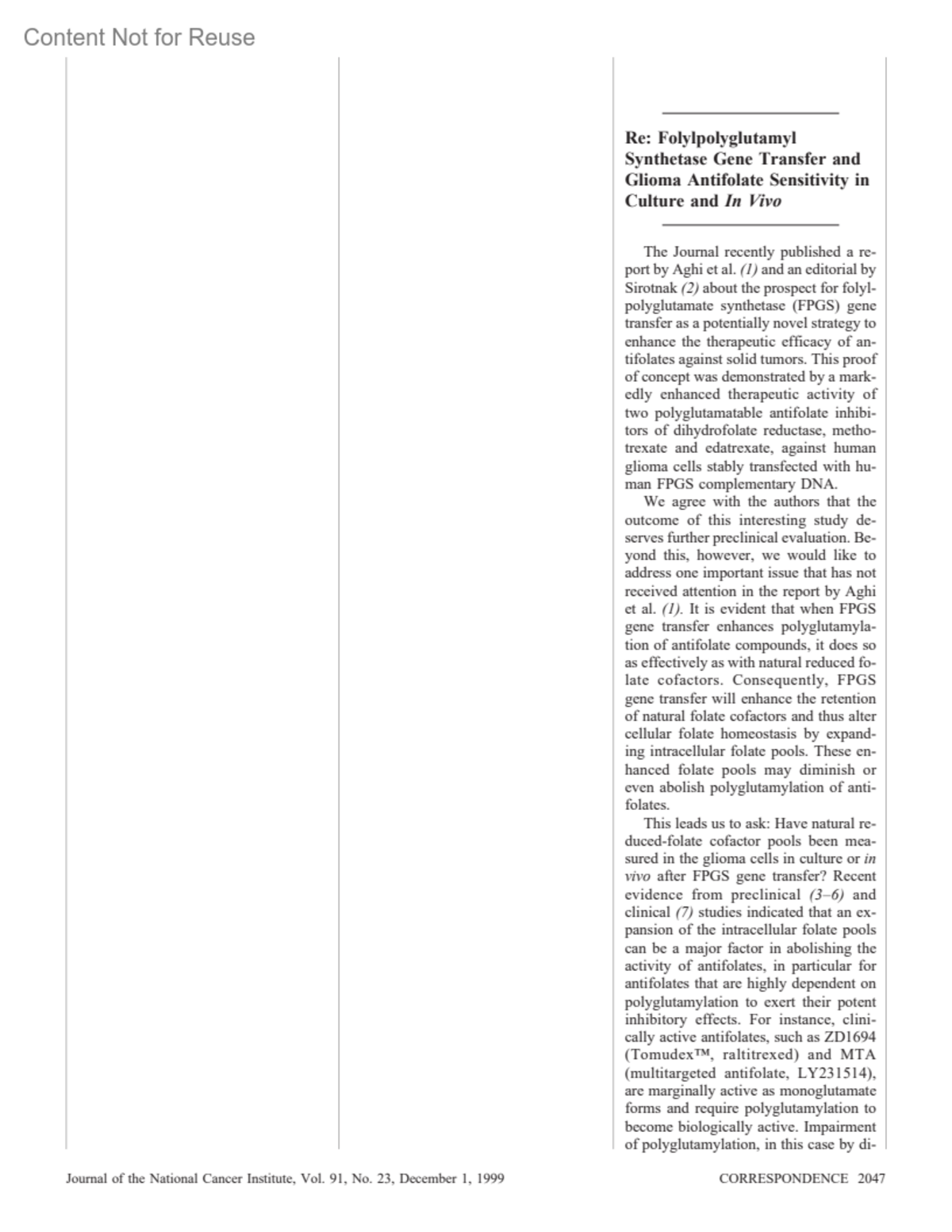 Content Not for Reuse

Re: Folylpolyglutamyl Synthetase Gene Transfer and Glioma Antifolate Sensitivity in Culture and In Vivo

The Journal recently published a report by Aghi et al. (1) and an editorial by Sirotnak (2) about the prospect for folylpolyglutamate synthetase (FPGS) gene transfer as a potentially novel strategy to enhance the therapeutic efficacy of antifolates against solid tumors. This proof of concept was demonstrated by a markedly enhanced therapeutic activity of two polyglutamatable antifolate inhibitors of dihydrofolate reductase, methotrexate and edatrexate, against human glioma cells stably transfected with human FPGS complementary DNA.

We agree with the authors that the outcome of this interesting study deserves further preclinical evaluation. Beyond this, however, we would like to address one important issue that has not received attention in the report by Aghi et al. (1). It is evident that when FPGS gene transfer enhances polyglutamylation of antifolate compounds, it does so as effectively as with natural reduced folate cofactors. Consequently, FPGS gene transfer will enhance the retention of natural folate cofactors and thus alter cellular folate homeostasis by expanding intracellular folate pools. These enhanced folate pools may diminish or even abolish polyglutamylation of antifolates.

This leads us to ask: Have natural reduced-folate cofactor pools been measured in the glioma cells in culture or in vivo after FPGS gene transfer? Recent evidence from preclinical (3–6) and clinical (7) studies indicated that an expansion of the intracellular folate pools can be a major factor in abolishing the activity of antifolates, in particular for antifolates that are highly dependent on polyglutamylation to exert their potent inhibitory effects. For instance, clinically active antifolates, such as ZD1694 (Tomudex™, raltitrexed) and MTA (multitargeted antifolate, LY231514), are marginally active as monoglutamate forms and require polyglutamylation to become biologically active. Impairment of polyglutamylation, in this case by di-

Journal of the National Cancer Institute, Vol. 91, No. 23, December 1, 1999

CORRESPONDENCE 2047